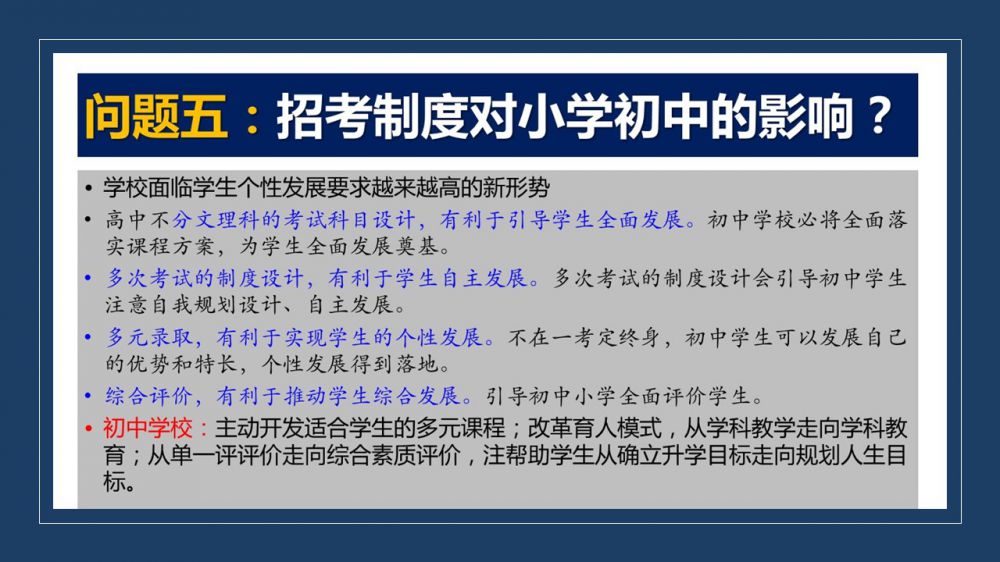 问题五：招考制度对小学初中的影响？

• 学校面临学生个性发展要求越来越高的新形势

• 高中不分文理科的考试科目设计，有利于引导学生全面发展。初中学校必将全面落实课程方案，为学生全面发展奠基。

• 多次考试的制度设计，有利于学生自主发展。多次考试的制度设计会引导初中学生注意自我规划设计、自主发展。

• 多元录取，有利于实现学生的个性发展。不在一考定终身，初中学生可以发展自己的优势和特长，个性发展得到落地。

• 综合评价，有利于推动学生综合发展。引导初中小学全面评价学生。

• 初中学校：主动开发适合学生的多元课程；改革育人模式，从学科教学走向学科教育；从单一评评价走向综合素质评价，注帮助学生从确立升学目标走向规划人生目标。